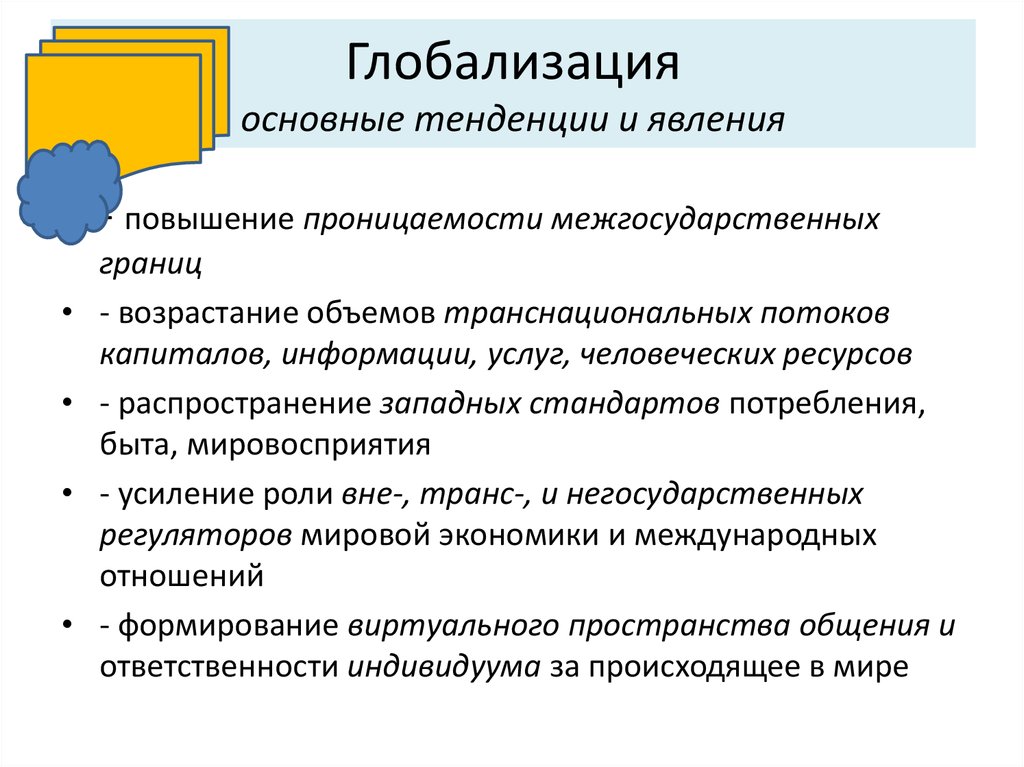 Глобализация
основные тенденции и явления

- повышение проницаемости межгосударственных границ

• - возрастание объемов транснациональных потоков капиталов, информации, услуг, человеческих ресурсов

• - распространение западных стандартов потребления, быта, мировосприятия

• - усиление роли вне-, транс-, и негосударственных регуляторов мировой экономики и международных отношений

• - формирование виртуального пространства общения и ответственности индивидуума за происходящее в мире